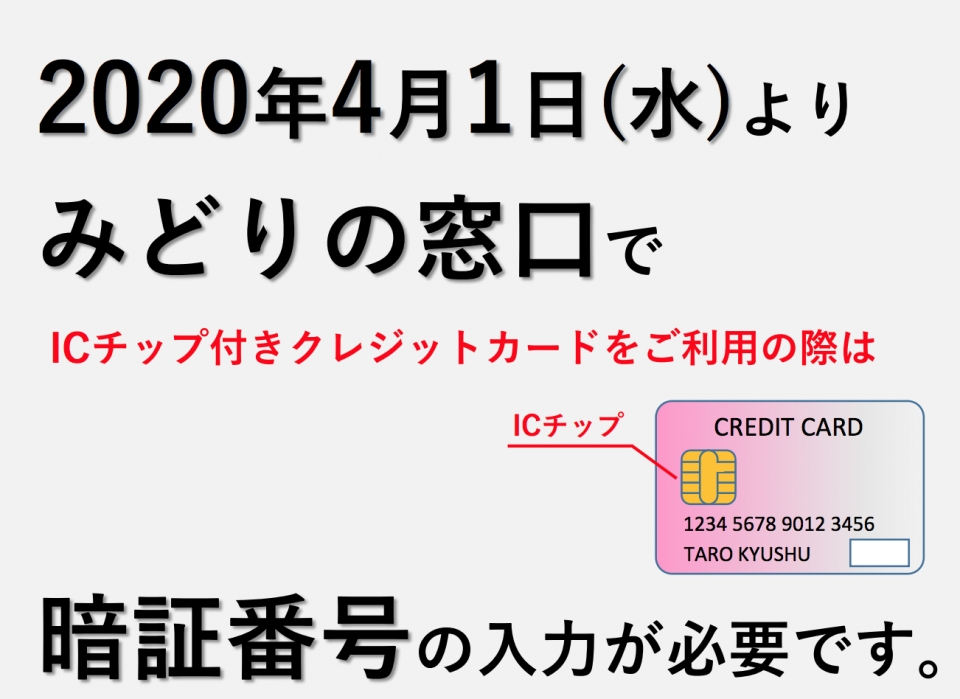 2020年4月1日(水)より

みどりの窓口で

ICチップ付きクレジットカードをご利用の際は

ICチップ

CREDIT CARD

1234 5678 9012 3456

TARO KYUSHU

暗証番号の入力が必要です。